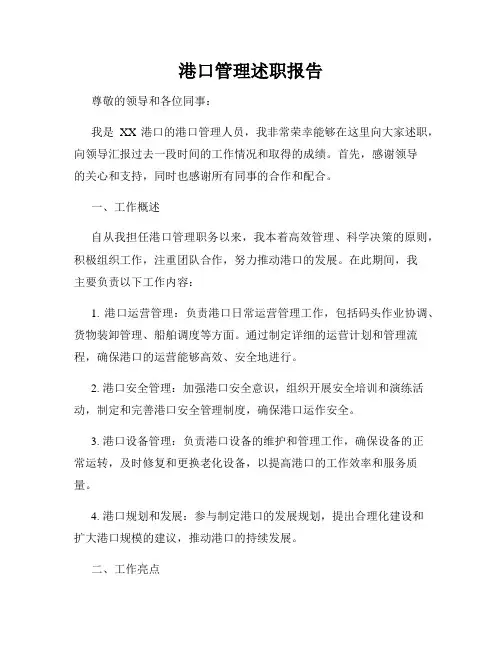 港口管理述职报告

尊敬的领导和各位同事：

我是 XX 港口的港口管理人员，我非常荣幸能够在这里向大家述职，向领导汇报过去一段时间的工作情况和取得的成绩。首先，感谢领导的关心和支持，同时也感谢所有同事的合作和配合。

一、工作概述

自从我担任港口管理职务以来，我本着高效管理、科学决策的原则，积极组织工作，注重团队合作，努力推动港口的发展。在此期间，我主要负责以下工作内容：

1. 港口运营管理：负责港口日常运营管理工作，包括码头作业协调、货物装卸管理、船舶调度等方面。通过制定详细的运营计划和管理流程，确保港口的运营能够高效、安全地进行。

2. 港口安全管理：加强港口安全意识，组织开展安全培训和演练活动，制定和完善港口安全管理制度，确保港口运作安全。

3. 港口设备管理：负责港口设备的维护和管理工作，确保设备的正常运转，及时修复和更换老化设备，以提高港口的工作效率和服务质量。

4. 港口规划和发展：参与制定港口的发展规划，提出合理化建设和扩大港口规模的建议，推动港口的持续发展。

二、工作亮点